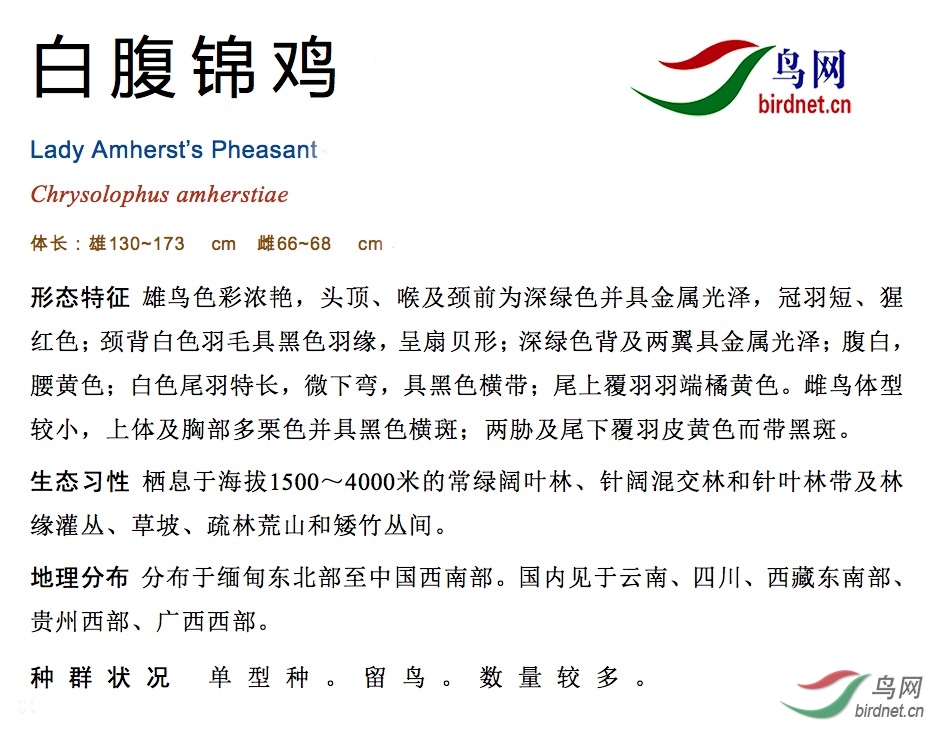 白腹锦鸡

鸟网
birdnet.cn

Lady Amherst's Pheasant

Chrysolophus amherstiae

体长：雄130~173 cm 雌66~68 cm

形态特征 雄鸟色彩浓艳，头顶、喉及颈前为深绿色并具金属光泽，冠羽短、猩红色；颈背白色羽毛具黑色羽缘，呈扇贝形；深绿色背及两翼具金属光泽；腹白，腰黄色；白色尾羽特长，微下弯，具黑色横带；尾上覆羽羽端橘黄色。雌鸟体型较小，上体及胸部多栗色并具黑色横斑；两胁及尾下覆羽皮黄色而带黑斑。

生态习性 栖息于海拔1500～4000米的常绿阔叶林、针阔混交林和针叶林带及林缘灌丛、草坡、疏林荒山和矮竹丛间。

地理分布 分布于缅甸东北部至中国西南部。国内见于云南、四川、西藏东南部、贵州西部、广西西部。

种群状况 单型种。留鸟。数量较多。

鸟网
birdnet.cn